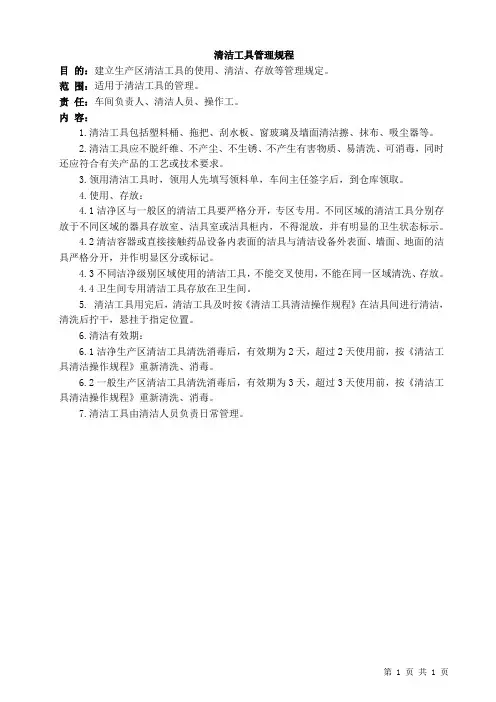 清洁工具管理规程

目 的：建立生产区清洁工具的使用、清洁、存放等管理规定。
范 围：适用于清洁工具的管理。
责 任：车间负责人、清洁人员、操作工。
内 容：

1.清洁工具包括塑料桶、拖把、刮水板、窗玻璃及墙面清洁擦、抹布、吸尘器等。

2.清洁工具应不脱纤维、不产尘、不生锈、不产生有害物质、易清洗、可消毒，同时还应符合有关产品的工艺或技术要求。

3.领用清洁工具时，领用人先填写领料单，车间主任签字后，到仓库领取。

4.使用、存放：

4.1 洁净区与一般区的清洁工具要严格分开，专区专用。不同区域的清洁工具分别存放于不同区域的器具存放室、洁具室或洁具柜内，不得混放，并有明显的卫生状态标示。

4.2 清洁容器或直接接触药品设备内表面的洁具与清洁设备外表面、墙面、地面的洁具严格分开，并作明显区分或标记。

4.3 不同洁净级别区域使用的清洁工具，不能交叉使用，不能在同一区域清洗、存放。

4.4 卫生间专用清洁工具存放在卫生间。

5. 清洁工具用完后，清洁工具及时按《清洁工具清洁操作规程》在洁具间进行清洁，清洗后拧干，悬挂于指定位置。

6.清洁有效期：

6.1 洁净生产区清洁工具清洗消毒后，有效期为 2 天，超过 2 天使用前，按《清洁工具清洁操作规程》重新清洗、消毒。

6.2 一般生产区清洁工具清洗消毒后，有效期为 3 天，超过 3 天使用前，按《清洁工具清洁操作规程》重新清洗、消毒。

7.清洁工具由清洁人员负责日常管理。

第 1 页 共 1 页